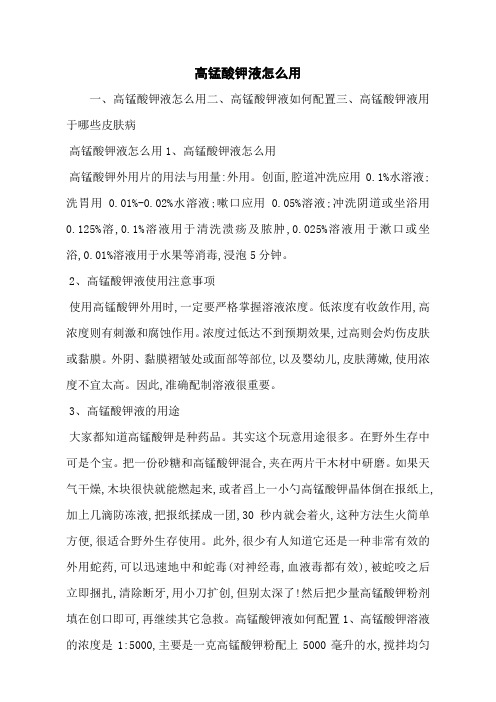 高锰酸钾液怎么用

一、高锰酸钾液怎么用二、高锰酸钾液如何配置三、高锰酸钾液用于哪些皮肤病

高锰酸钾液怎么用 1、高锰酸钾液怎么用

高锰酸钾外用片的用法与用量:外用。创面,腔道冲洗应用 0.1%水溶液;洗胃用 0.01%-0.02%水溶液;嗽口应用 0.05%溶液;冲洗阴道或坐浴用 0.125%溶,0.1%溶液用于清洗溃疡及脓肿,0.025%溶液用于漱口或坐浴,0.01%溶液用于水果等消毒,浸泡 5 分钟。

2、高锰酸钾液使用注意事项

使用高锰酸钾外用时,一定要严格掌握溶液浓度。低浓度有收敛作用,高浓度则有刺激和腐蚀作用。浓度过低达不到预期效果,过高则会灼伤皮肤或黏膜。外阴、黏膜褶皱处或面部等部位,以及婴幼儿,皮肤薄嫩,使用浓度不宜太高。因此,准确配制溶液很重要。

3、高锰酸钾液的用途

大家都知道高锰酸钾是种药品。其实这个玩意用途很多。在野外生存中可是个宝。把一份砂糖和高锰酸钾混合,夹在两片干木材中研磨。如果天气干燥,木块很快就能燃起来,或者舀上一小勺高锰酸钾晶体倒在报纸上,加上几滴防冻液,把报纸揉成一团,30 秒内就会着火,这种方法生火简单方便,很适合野外生存使用。此外,很少有人知道它还是一种非常有效的外用蛇药,可以迅速地中和蛇毒(对神经毒,血液毒都有效),被蛇咬之后立即捆扎,清除断牙,用小刀扩创,但别太深了!然后把少量高锰酸钾粉剂填在创口即可,再继续其它急救。高锰酸钾液如何配置 1、高锰酸钾溶液的浓度是 1:5000,主要是一克高锰酸钾粉配上 5000 毫升的水,搅拌均匀